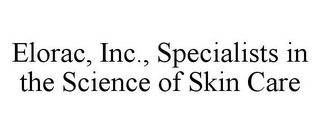 Elorac, Inc., Specialists in the Science of Skin Care